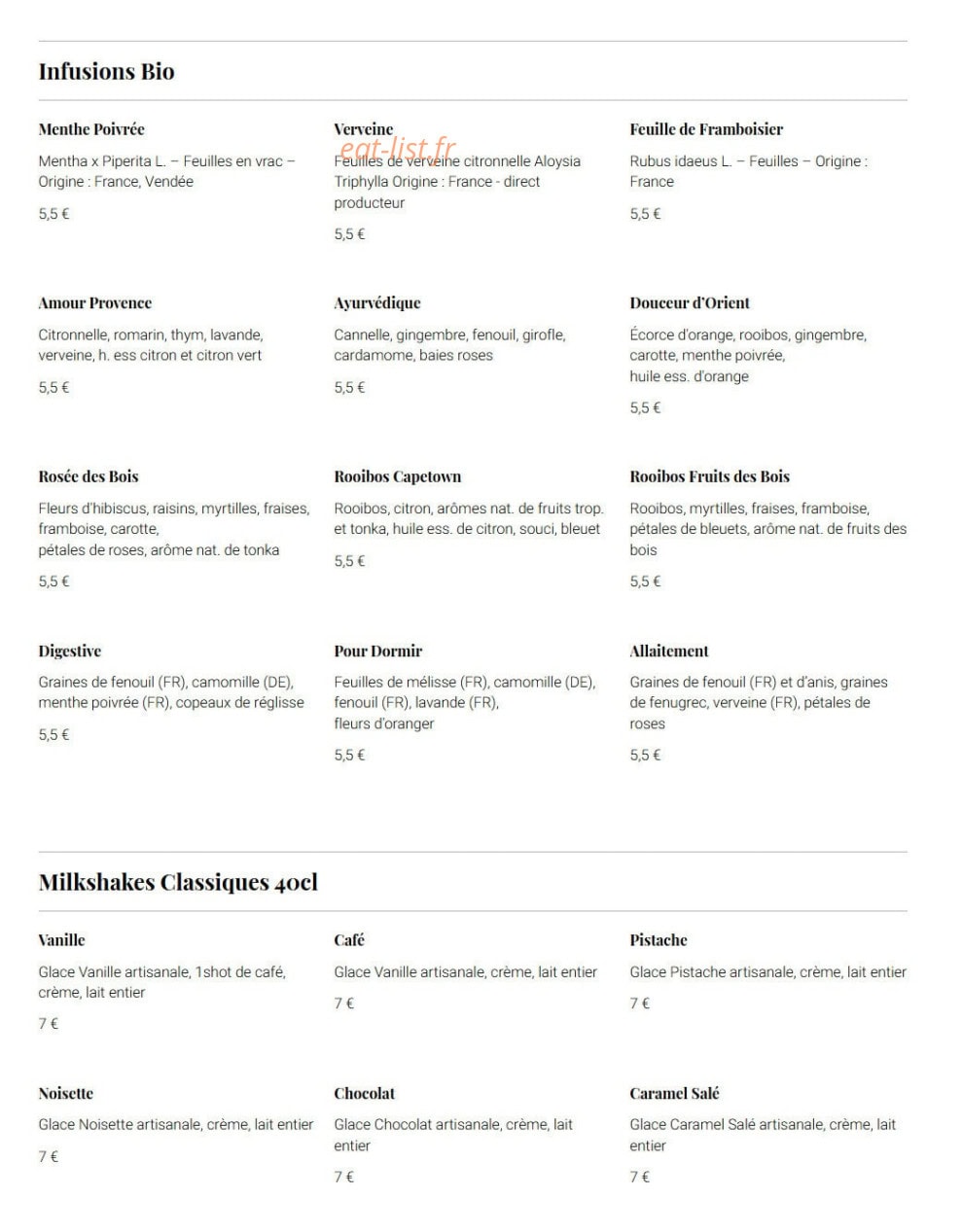 Infusions Bio

Menthe Poivrée

Mentha x Piperita L. – Feuilles en vrac – Origine : France, Vendée

5,5 €

Verveine

Feuilles de verveine citronnelle Aloysia Triphylla Origine : France - direct producteur

5,5 €

Feuille de Framboisier

Rubus idaeus L. – Feuilles – Origine : France

5,5 €

Amour Provence

Citronnelle, romarin, thym, lavande, verveine, h. ess citron et citron vert

5,5 €

Ayurvédique

Cannelle, gingembre, fenouil, girofle, cardamome, baies roses

5,5 €

Douceur d'Orient

Écorce d'orange, rooibos, gingembre, carotte, menthe poivrée, huile ess. d'orange

5,5 €

Rosée des Bois

Fleurs d'hibiscus, raisins, myrtilles, fraises, framboise, carotte, pétales de roses, arôme nat. de tonka

5,5 €

Rooibos Capetown

Rooibos, citron, arômes nat. de fruits trop. et tonka, huile ess. de citron, souci, bleuet

5,5 €

Rooibos Fruits des Bois

Rooibos, myrtilles, fraises, framboise, pétales de bleuets, arôme nat. de fruits des bois

5,5 €

Digestive

Graines de fenouil (FR), camomille (DE), menthe poivrée (FR), copeaux de réglisse

5,5 €

Pour Dormir

Feuilles de mélisse (FR), camomille (DE), fenouil (FR), lavande (FR), fleurs d'oranger

5,5 €

Allaitement

Graines de fenouil (FR) et d'anis, graines de fenugrec, verveine (FR), pétales de roses

5,5 €

Milkshakes Classiques 40cl

Vanille

Glace Vanille artisanale, 1shot de café, crème, lait entier

7 €

Café

Glace Vanille artisanale, crème, lait entier

7 €

Pistache

Glace Pistache artisanale, crème, lait entier

7 €

Noisette

Glace Noisette artisanale, crème, lait entier

7 €

Chocolat

Glace Chocolat artisanale, crème, lait entier

7 €

Caramel Salé

Glace Caramel Salé artisanale, crème, lait entier

7 €

eat-list.fr